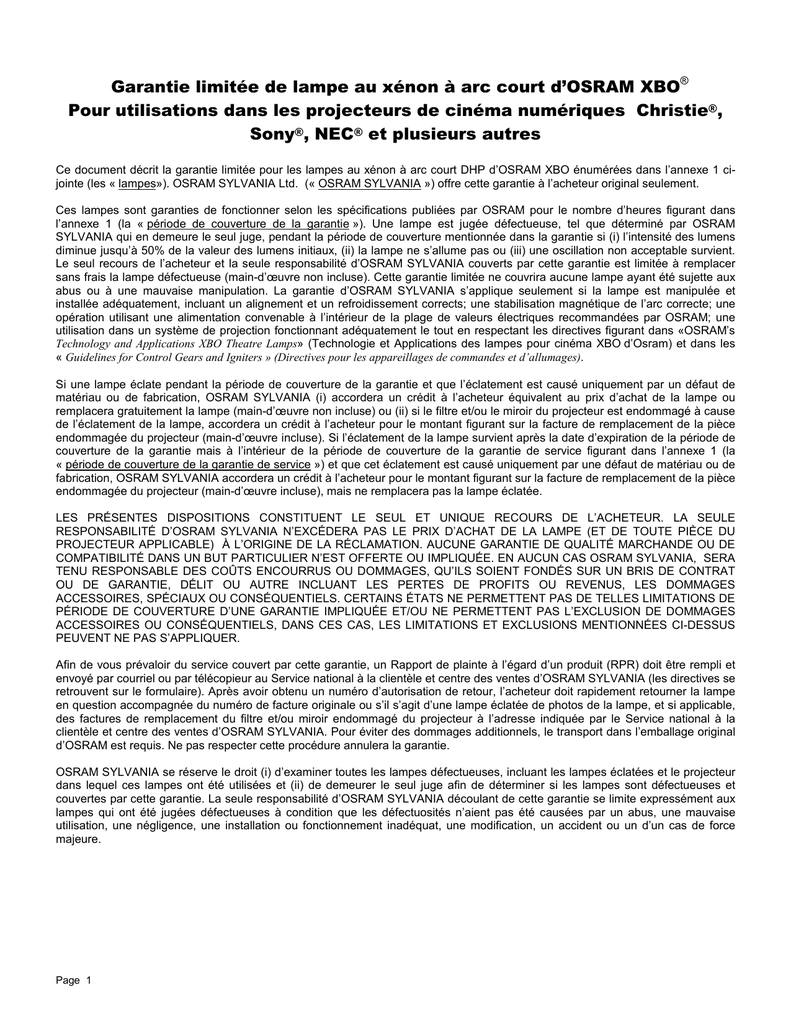 Garantie limitée de lampe au xénon à arc court d'OSRAM XBO®
Pour utilisations dans les projecteurs de cinéma numériques Christie®, Sony®, NEC® et plusieurs autres

Ce document décrit la garantie limitée pour les lampes au xénon à arc court DHP d'OSRAM XBO énumérées dans l'annexe 1 ci-jointe (les « lampes»). OSRAM SYLVANIA Ltd. (« OSRAM SYLVANIA ») offre cette garantie à l'acheteur original seulement.

Ces lampes sont garanties de fonctionner selon les spécifications publiées par OSRAM pour le nombre d'heures figurant dans l'annexe 1 (la « période de couverture de la garantie »). Une lampe est jugée défectueuse, tel que déterminé par OSRAM SYLVANIA qui en demeure le seul juge, pendant la période de couverture mentionnée dans la garantie si (i) l'intensité des lumens diminue jusqu'à 50% de la valeur des lumens initiaux, (ii) la lampe ne s'allume pas ou (iii) une oscillation non acceptable survient. Le seul recours de l'acheteur et la seule responsabilité d'OSRAM SYLVANIA couverts par cette garantie est limitée à remplacer sans frais la lampe défectueuse (main-d'œuvre non incluse). Cette garantie limitée ne couvrira aucune lampe ayant été sujette aux abus ou à une mauvaise manipulation. La garantie d'OSRAM SYLVANIA s'applique seulement si la lampe est manipulée et installée adéquatement, incluant un alignement et un refroidissement corrects; une stabilisation magnétique de l'arc correcte; une opération utilisant une alimentation convenable à l'intérieur de la plage de valeurs électriques recommandées par OSRAM; une utilisation dans un système de projection fonctionnant adéquatement le tout en respectant les directives figurant dans «OSRAM's Technology and Applications XBO Theatre Lamps» (Technologie et Applications des lampes pour cinéma XBO d'Osram) et dans les « Guidelines for Control Gears and Igniters » (Directives pour les appareillages de commandes et d'allumages).

Si une lampe éclate pendant la période de couverture de la garantie et que l'éclatement est causé uniquement par un défaut de matériau ou de fabrication, OSRAM SYLVANIA (i) accordera un crédit à l'acheteur équivalent au prix d'achat de la lampe ou remplacera gratuitement la lampe (main-d'œuvre non incluse) ou (ii) si le filtre et/ou le miroir du projecteur est endommagé à cause de l'éclatement de la lampe, accordera un crédit à l'acheteur pour le montant figurant sur la facture de remplacement de la pièce endommagée du projecteur (main-d'œuvre incluse). Si l'éclatement de la lampe survient après la date d'expiration de la période de couverture de la garantie mais à l'intérieur de la période de couverture de la garantie de service figurant dans l'annexe 1 (la « période de couverture de la garantie de service ») et que cet éclatement est causé uniquement par une défaut de matériau ou de fabrication, OSRAM SYLVANIA accordera un crédit à l'acheteur pour le montant figurant sur la facture de remplacement de la pièce endommagée du projecteur (main-d'œuvre incluse), mais ne remplacera pas la lampe éclatée.

LES PRÉSENTES DISPOSITIONS CONSTITUENT LE SEUL ET UNIQUE RECOURS DE L'ACHETEUR. LA SEULE RESPONSABILITÉ D'OSRAM SYLVANIA N'EXCÉDERA PAS LE PRIX D'ACHAT DE LA LAMPE (ET DE TOUTE PIÈCE DU PROJECTEUR APPLICABLE) À L'ORIGINE DE LA RÉCLAMATION. AUCUNE GARANTIE DE QUALITÉ MARCHANDE OU DE COMPATIBILITÉ DANS UN BUT PARTICULIER N'EST OFFERTE OU IMPLIQUÉE. EN AUCUN CAS OSRAM SYLVANIA, SERA TENU RESPONSABLE DES COÛTS ENCOURRUS OU DOMMAGES, QU'ILS SOIENT FONDÉS SUR UN BRIS DE CONTRAT OU DE GARANTIE, DÉLIT OU AUTRE INCLUANT LES PERTES DE PROFITS OU REVENUS, LES DOMMAGES ACCESSOIRES, SPÉCIAUX OU CONSÉQUENTIELS. CERTAINS ÉTATS NE PERMETTENT PAS DE TELLES LIMITATIONS DE PÉRIODE DE COUVERTURE D'UNE GARANTIE IMPLIQUÉE ET/OU NE PERMETTENT PAS L'EXCLUSION DE DOMMAGES ACCESSOIRES OU CONSÉQUENTIELS, DANS CES CAS, LES LIMITATIONS ET EXCLUSIONS MENTIONNÉES CI-DESSUS PEUVENT NE PAS S'APPLIQUER.

Afin de vous prévaloir du service couvert par cette garantie, un Rapport de plainte à l'égard d'un produit (RPR) doit être rempli et envoyé par courriel ou par télécopieur au Service national à la clientèle et centre des ventes d'OSRAM SYLVANIA (les directives se retrouvent sur le formulaire). Après avoir obtenu un numéro d'autorisation de retour, l'acheteur doit rapidement retourner la lampe en question accompagnée du numéro de facture originale ou s'il s'agit d'une lampe éclatée de photos de la lampe, et si applicable, des factures de remplacement du filtre et/ou miroir endommagé du projecteur à l'adresse indiquée par le Service national à la clientèle et centre des ventes d'OSRAM SYLVANIA. Pour éviter des dommages additionnels, le transport dans l'emballage original d'OSRAM est requis. Ne pas respecter cette procédure annulera la garantie.

OSRAM SYLVANIA se réserve le droit (i) d'examiner toutes les lampes défectueuses, incluant les lampes éclatées et le projecteur dans lequel ces lampes ont été utilisées et (ii) de demeurer le seul juge afin de déterminer si les lampes sont défectueuses et couvertes par cette garantie. La seule responsabilité d'OSRAM SYLVANIA découlant de cette garantie se limite expressément aux lampes qui ont été jugées défectueuses à condition que les défectuosités n'aient pas été causées par un abus, une mauvaise utilisation, une négligence, une installation ou fonctionnement inadéquat, une modification, un accident ou un d'un cas de force majeure.

Page 1